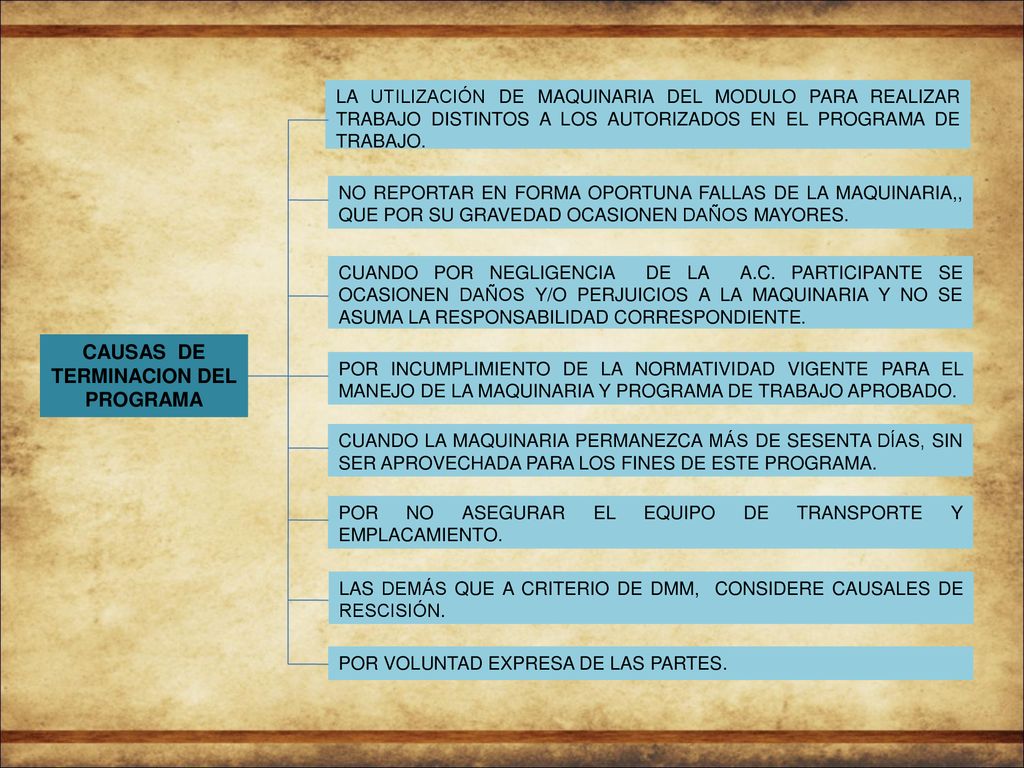 CAUSAS DE TERMINACION DEL PROGRAMA

LA UTILIZACIÓN DE MAQUINARIA DEL MODULO PARA REALIZAR TRABAJO DISTINTOS A LOS AUTORIZADOS EN EL PROGRAMA DE TRABAJO.

NO REPORTAR EN FORMA OPORTUNA FALLAS DE LA MAQUINARIA,, QUE POR SU GRAVEDAD OCASIONEN DAÑOS MAYORES.

CUANDO POR NEGLIGENCIA DE LA A.C. PARTICIPANTE SE OCASIONEN DAÑOS Y/O PERJUICIOS A LA MAQUINARIA Y NO SE ASUMA LA RESPONSABILIDAD CORRESPONDIENTE.

POR INCUMPLIMIENTO DE LA NORMATIVIDAD VIGENTE PARA EL MANEJO DE LA MAQUINARIA Y PROGRAMA DE TRABAJO APROBADO.

CUANDO LA MAQUINARIA PERMANEZCA MÁS DE SESENTA DÍAS, SIN SER APROVECHADA PARA LOS FINES DE ESTE PROGRAMA.

POR NO ASEGURAR EL EQUIPO DE TRANSPORTE Y EMPLACAMIENTO.

LAS DEMÁS QUE A CRITERIO DE DMM, CONSIDERE CAUSALES DE RESCISIÓN.

POR VOLUNTAD EXPRESA DE LAS PARTES.